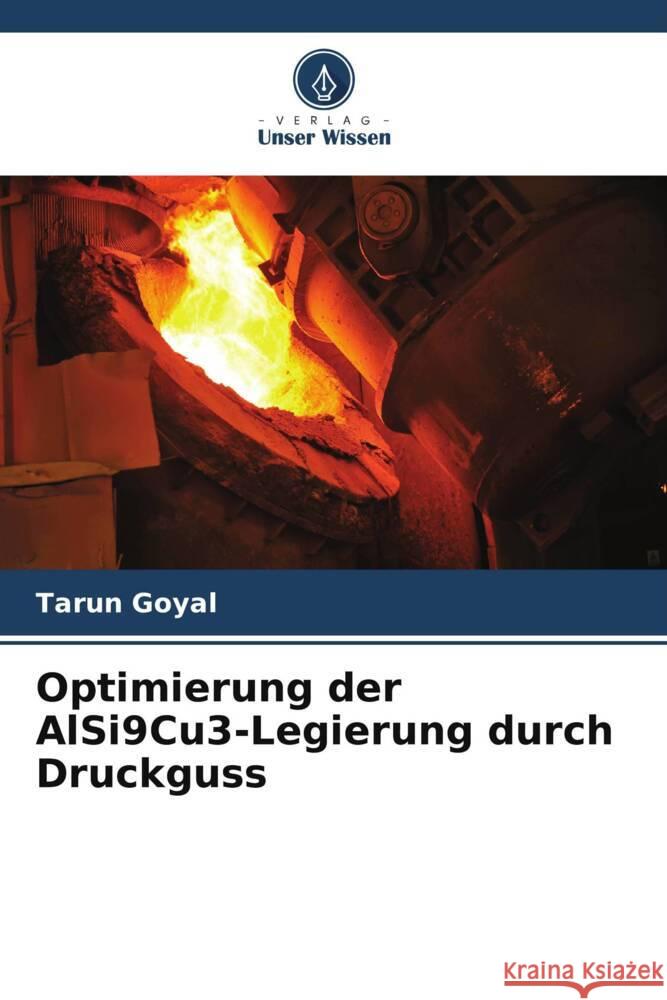 - VERLAG -
Unser Wissen

Tarun Goyal

Optimierung der AlSi9Cu3-Legierung durch Druckguss